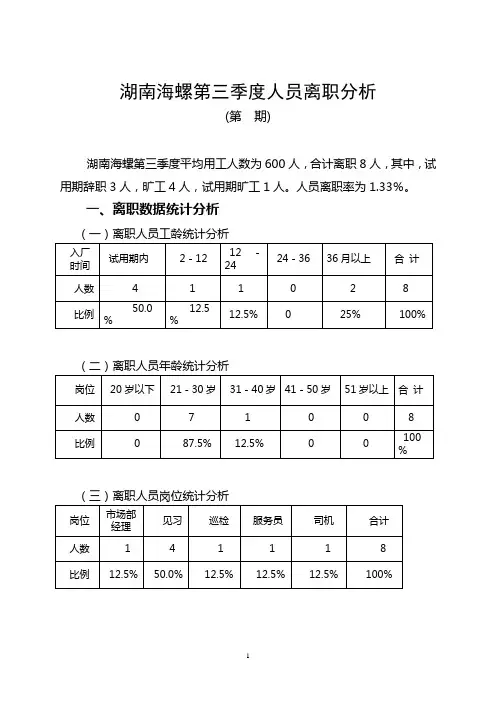 湖南海螺第三季度人员离职分析

(第　期)

湖南海螺第三季度平均用工人数为 600 人，合计离职 8 人，其中，试用期辞职 3 人，旷工 4 人，试用期旷工 1 人。人员离职率为 1.33%。

一、离职数据统计分析

（一）离职人员工龄统计分析

| 入厂时间 | 试用期内 | 2 - 12 | 12 - 24 | 24 - 36 | 36 月以上 | 合 计 |
|---|---|---|---|---|---|---|
| 人数 | 4 | 1 | 1 | 0 | 2 | 8 |
| 比例 | 50.0% | 12.5% | 12.5% | 0 | 25% | 100% |

（二）离职人员年龄统计分析

| 岗位 | 20 岁以下 | 21 - 30 岁 | 31 - 40 岁 | 41 - 50 岁 | 51 岁以上 | 合 计 |
|---|---|---|---|---|---|---|
| 人数 | 0 | 7 | 1 | 0 | 0 | 8 |
| 比例 | 0 | 87.5% | 12.5% | 0 | 0 | 100% |

（三）离职人员岗位统计分析

| 岗位 | 市场部经理 | 见习 | 巡检 | 服务员 | 司机 | 合计 |
|---|---|---|---|---|---|---|
| 人数 | 1 | 4 | 1 | 1 | 1 | 8 |
| 比例 | 12.5% | 50.0% | 12.5% | 12.5% | 12.5% | 100% |

1